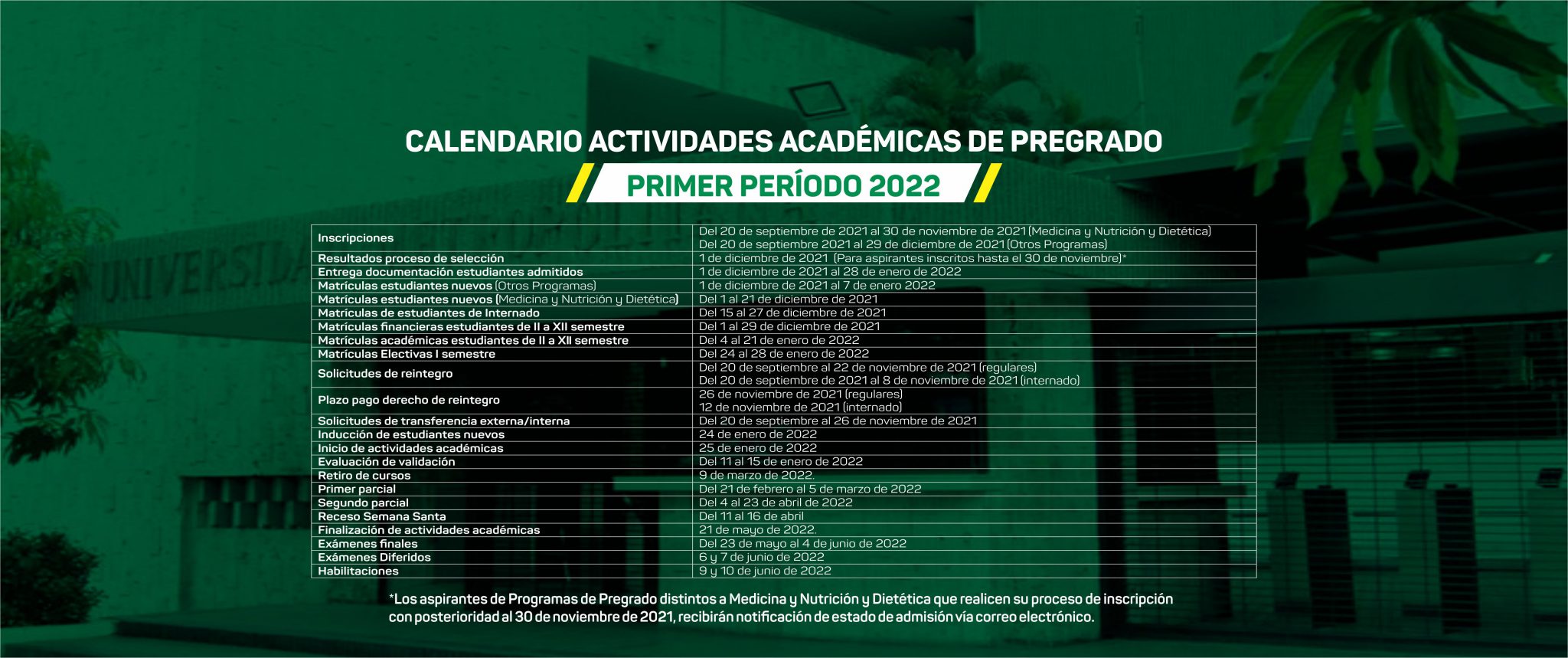 CALENDARIO ACTIVIDADES ACADÉMICAS DE PREGRADO

PRIMER PERÍODO 2022

| | |
|---|---|
| Inscripciones | Del 20 de septiembre de 2021 al 30 de noviembre de 2021 (Medicina y Nutrición y Dietética) Del 20 de septiembre 2021 al 29 de diciembre de 2021 (Otros Programas) |
| Resultados proceso de selección | 1 de diciembre de 2021 (Para aspirantes inscritos hasta el 30 de noviembre)* |
| Entrega documentación estudiantes admitidos | 1 de diciembre de 2021 al 28 de enero de 2022 |
| Matrículas estudiantes nuevos (Otros Programas) | 1 de diciembre de 2021 al 7 de enero 2022 |
| Matrículas estudiantes nuevos (Medicina y Nutrición y Dietética) | Del 1 al 21 de diciembre de 2021 |
| Matrículas de estudiantes de Internado | Del 15 al 27 de diciembre de 2021 |
| Matrículas financieras estudiantes de II a XII semestre | Del 1 al 29 de diciembre de 2021 |
| Matrículas académicas estudiantes de II a XII semestre | Del 4 al 21 de enero de 2022 |
| Matrículas Electivas I semestre | Del 24 al 28 de enero de 2022 |
| Solicitudes de reintegro | Del 20 de septiembre al 22 de noviembre de 2021 (regulares) Del 20 de septiembre de 2021 al 8 de noviembre de 2021 (internado) |
| Plazo pago derecho de reintegro | 26 de noviembre de 2021 (regulares) 12 de noviembre de 2021 (internado) |
| Solicitudes de transferencia externa/interna | Del 20 de septiembre al 26 de noviembre de 2021 |
| Inducción de estudiantes nuevos | 24 de enero de 2022 |
| Inicio de actividades académicas | 25 de enero de 2022 |
| Evaluación de validación | Del 11 al 15 de enero de 2022 |
| Retiro de cursos | 9 de marzo de 2022. |
| Primer parcial | Del 21 de febrero al 5 de marzo de 2022 |
| Segundo parcial | Del 4 al 23 de abril de 2022 |
| Receso Semana Santa | Del 11 al 16 de abril |
| Finalización de actividades académicas | 21 de mayo de 2022. |
| Exámenes finales | Del 23 de mayo al 4 de junio de 2022 |
| Exámenes Diferidos | 6 y 7 de junio de 2022 |
| Habilitaciones | 9 y 10 de junio de 2022 |

*Los aspirantes de Programas de Pregrado distintos a Medicina y Nutrición y Dietética que realicen su proceso de inscripción con posterioridad al 30 de noviembre de 2021, recibirán notificación de estado de admisión vía correo electrónico.